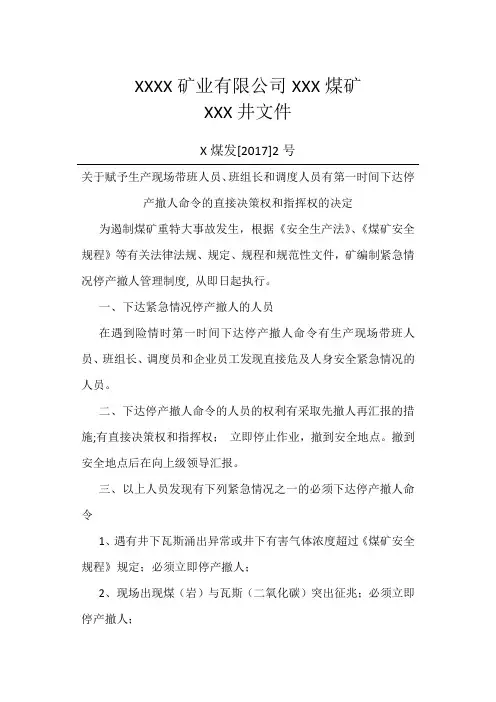 XXXX 矿业有限公司 XXX 煤矿
XXX 井文件

X 煤发[2017]2 号

关于赋予生产现场带班人员、班组长和调度人员有第一时间下达停产撤人命令的直接决策权和指挥权的决定

为遏制煤矿重特大事故发生，根据《安全生产法》、《煤矿安全规程》等有关法律法规、规定、规程和规范性文件，矿编制紧急情况停产撤人管理制度，从即日起执行。

一、下达紧急情况停产撤人的人员

在遇到险情时第一时间下达停产撤人命令有生产现场带班人员、班组长、调度员和企业员工发现直接危及人身安全紧急情况的人员。

二、下达停产撤人命令的人员的权利有采取先撤人再汇报的措施;有直接决策权和指挥权： 立即停止作业，撤到安全地点。撤到安全地点后在向上级领导汇报。

三、以上人员发现有下列紧急情况之一的必须下达停产撤人命令

1、遇有井下瓦斯涌出异常或井下有害气体浓度超过《煤矿安全规程》规定：必须立即停产撤人；

2、现场出现煤（岩）与瓦斯（二氧化碳）突出征兆：必须立即停产撤人；